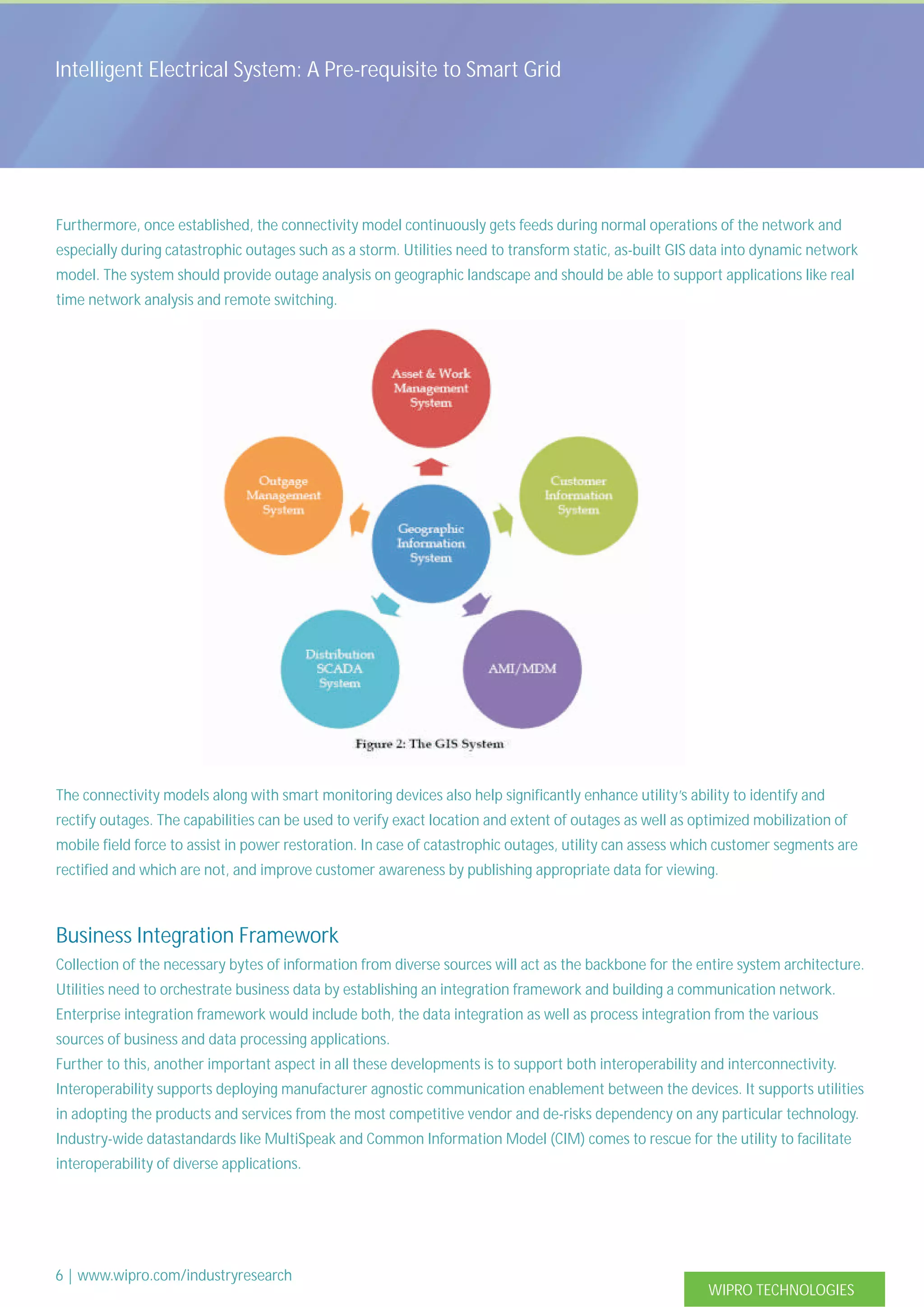 Intelligent Electrical System: A Pre-requisite to Smart Grid

Furthermore, once established, the connectivity model continuously gets feeds during normal operations of the network and especially during catastrophic outages such as a storm. Utilities need to transform static, as-built GIS data into dynamic network model. The system should provide outage analysis on geographic landscape and should be able to support applications like real time network analysis and remote switching.

Asset & Work Management System

Outgage Management System

Customer Information System

Geographic Information System

Distribution SCADA System

AMI/MDM

Figure 2: The GIS System

The connectivity models along with smart monitoring devices also help significantly enhance utility's ability to identify and rectify outages. The capabilities can be used to verify exact location and extent of outages as well as optimized mobilization of mobile field force to assist in power restoration. In case of catastrophic outages, utility can assess which customer segments are rectified and which are not, and improve customer awareness by publishing appropriate data for viewing.

Business Integration Framework

Collection of the necessary bytes of information from diverse sources will act as the backbone for the entire system architecture. Utilities need to orchestrate business data by establishing an integration framework and building a communication network. Enterprise integration framework would include both, the data integration as well as process integration from the various sources of business and data processing applications.
Further to this, another important aspect in all these developments is to support both interoperability and interconnectivity. Interoperability supports deploying manufacturer agnostic communication enablement between the devices. It supports utilities in adopting the products and services from the most competitive vendor and de-risks dependency on any particular technology. Industry-wide datastandards like MultiSpeak and Common Information Model (CIM) comes to rescue for the utility to facilitate interoperability of diverse applications.

6 | www.wipro.com/industryresearch

WIPRO TECHNOLOGIES